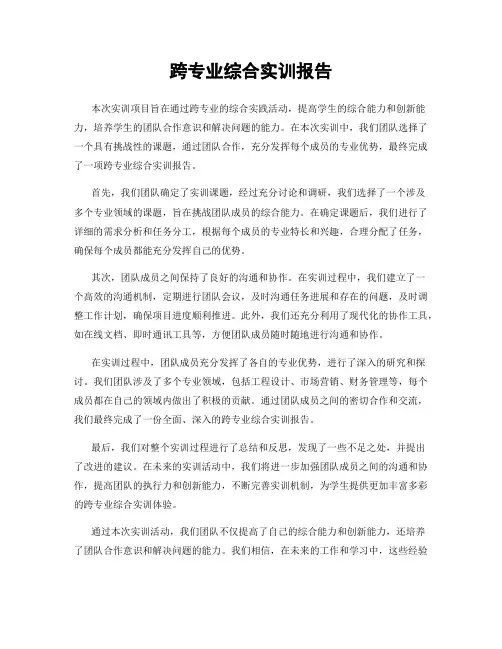 跨专业综合实训报告

本次实训项目旨在通过跨专业的综合实践活动，提高学生的综合能力和创新能力，培养学生的团队合作意识和解决问题的能力。在本次实训中，我们团队选择了一个具有挑战性的课题，通过团队合作，充分发挥每个成员的专业优势，最终完成了一项跨专业综合实训报告。

首先，我们团队确定了实训课题，经过充分讨论和调研，我们选择了一个涉及多个专业领域的课题，旨在挑战团队成员的综合能力。在确定课题后，我们进行了详细的需求分析和任务分工，根据每个成员的专业特长和兴趣，合理分配了任务，确保每个成员都能充分发挥自己的优势。

其次，团队成员之间保持了良好的沟通和协作。在实训过程中，我们建立了一个高效的沟通机制，定期进行团队会议，及时沟通任务进展和存在的问题，及时调整工作计划，确保项目进度顺利推进。此外，我们还充分利用了现代化的协作工具，如在线文档、即时通讯工具等，方便团队成员随时随地进行沟通和协作。

在实训过程中，团队成员充分发挥了各自的专业优势，进行了深入的研究和探讨。我们团队涉及了多个专业领域，包括工程设计、市场营销、财务管理等，每个成员都在自己的领域内做出了积极的贡献。通过团队成员之间的密切合作和交流，我们最终完成了一份全面、深入的跨专业综合实训报告。

最后，我们对整个实训过程进行了总结和反思，发现了一些不足之处，并提出了改进的建议。在未来的实训活动中，我们将进一步加强团队成员之间的沟通和协作，提高团队的执行力和创新能力，不断完善实训机制，为学生提供更加丰富多彩的跨专业综合实训体验。

通过本次实训活动，我们团队不仅提高了自己的综合能力和创新能力，还培养了团队合作意识和解决问题的能力。我们相信，在未来的工作和学习中，这些经验